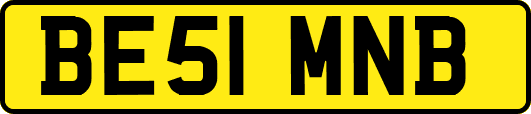 BE51 MNB